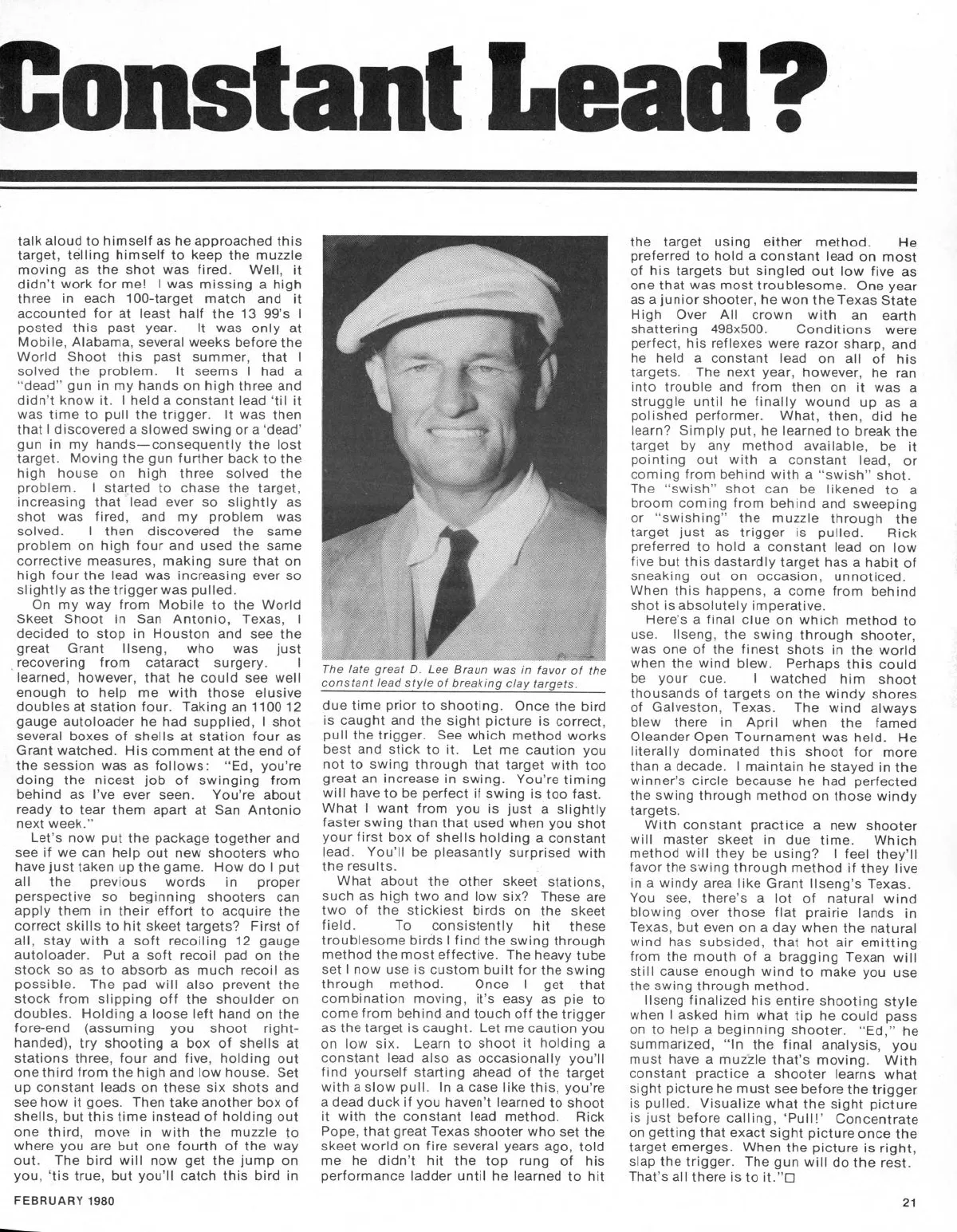 Constant Lead?

talk aloud to himself as he approached this target, telling himself to keep the muzzle moving as the shot was fired. Well, it didn't work for me! I was missing a high three in each 100-target match and it accounted for at least half the 13 99's I posted this past year. It was only at Mobile, Alabama, several weeks before the World Shoot this past summer, that I solved the problem. It seems I had a "dead" gun in my hands on high three and didn't know it. I held a constant lead 'til it was time to pull the trigger. It was then that I discovered a slowed swing or a 'dead' gun in my hands—consequently the lost target. Moving the gun further back to the high house on high three solved the problem. I started to chase the target, increasing that lead ever so slightly as shot was fired, and my problem was solved. I then discovered the same problem on high four and used the same corrective measures, making sure that on high four the lead was increasing ever so slightly as the trigger was pulled.

On my way from Mobile to the World Skeet Shoot in San Antonio, Texas, I decided to stop in Houston and see the great Grant Ilseng, who was just recovering from cataract surgery. I learned, however, that he could see well enough to help me with those elusive doubles at station four. Taking an 1100 12 gauge autoloader he had supplied, I shot several boxes of shells at station four as Grant watched. His comment at the end of the session was as follows: "Ed, you're doing the nicest job of swinging from behind as I've ever seen. You're about ready to tear them apart at San Antonio next week."

Let's now put the package together and see if we can help out new shooters who have just taken up the game. How do I put all the previous words in proper perspective so beginning shooters can apply them in their effort to acquire the correct skills to hit skeet targets? First of all, stay with a soft recoiling 12 gauge autoloader. Put a soft recoil pad on the stock so as to absorb as much recoil as possible. The pad will also prevent the stock from slipping off the shoulder on doubles. Holding a loose left hand on the fore-end (assuming you shoot right-handed), try shooting a box of shells at stations three, four and five, holding out one third from the high and low house. Set up constant leads on these six shots and see how it goes. Then take another box of shells, but this time instead of holding out one third, move in with the muzzle to where you are but one fourth of the way out. The bird will now get the jump on you, 'tis true, but you'll catch this bird in

The late great D. Lee Braun was in favor of the constant lead style of breaking clay targets.

due time prior to shooting. Once the bird is caught and the sight picture is correct, pull the trigger. See which method works best and stick to it. Let me caution you not to swing through that target with too great an increase in swing. You're timing will have to be perfect if swing is too fast. What I want from you is just a slightly faster swing than that used when you shot your first box of shells holding a constant lead. You'll be pleasantly surprised with the results.

What about the other skeet stations, such as high two and low six? These are two of the stickiest birds on the skeet field. To consistently hit these troublesome birds I find the swing through method the most effective. The heavy tube set I now use is custom built for the swing through method. Once I get that combination moving, it's easy as pie to come from behind and touch off the trigger as the target is caught. Let me caution you on low six. Learn to shoot it holding a constant lead also as occasionally you'll find yourself starting ahead of the target with a slow pull. In a case like this, you're a dead duck if you haven't learned to shoot it with the constant lead method. Rick Pope, that great Texas shooter who set the skeet world on fire several years ago, told me he didn't hit the top rung of his performance ladder until he learned to hit

the target using either method. He preferred to hold a constant lead on most of his targets but singled out low five as one that was most troublesome. One year as a junior shooter, he won the Texas State High Over All crown with an earth shattering 498x500. Conditions were perfect, his reflexes were razor sharp, and he held a constant lead on all of his targets. The next year, however, he ran into trouble and from then on it was a struggle until he finally wound up as a polished performer. What, then, did he learn? Simply put, he learned to break the target by any method available, be it pointing out with a constant lead, or coming from behind with a "swish" shot. The "swish" shot can be likened to a broom coming from behind and sweeping or "swishing" the muzzle through the target just as trigger is pulled. Rick preferred to hold a constant lead on low five but this dastardly target has a habit of sneaking out on occasion, unnoticed. When this happens, a come from behind shot is absolutely imperative.

Here's a final clue on which method to use. Ilseng, the swing through shooter, was one of the finest shots in the world when the wind blew. Perhaps this could be your cue. I watched him shoot thousands of targets on the windy shores of Galveston, Texas. The wind always blew there in April when the famed Oleander Open Tournament was held. He literally dominated this shoot for more than a decade. I maintain he stayed in the winner's circle because he had perfected the swing through method on those windy targets.

With constant practice a new shooter will master skeet in due time. Which method will they be using? I feel they'll favor the swing through method if they live in a windy area like Grant Ilseng's Texas. You see, there's a lot of natural wind blowing over those flat prairie lands in Texas, but even on a day when the natural wind has subsided, that hot air emitting from the mouth of a bragging Texan will still cause enough wind to make you use the swing through method.

Ilseng finalized his entire shooting style when I asked him what tip he could pass on to help a beginning shooter. "Ed," he summarized, "In the final analysis, you must have a muzzle that's moving. With constant practice a shooter learns what sight picture he must see before the trigger is pulled. Visualize what the sight picture is just before calling, 'Pull!' Concentrate on getting that exact sight picture once the target emerges. When the picture is right, slap the trigger. The gun will do the rest. That's all there is to it."□

FEBRUARY 1980

21